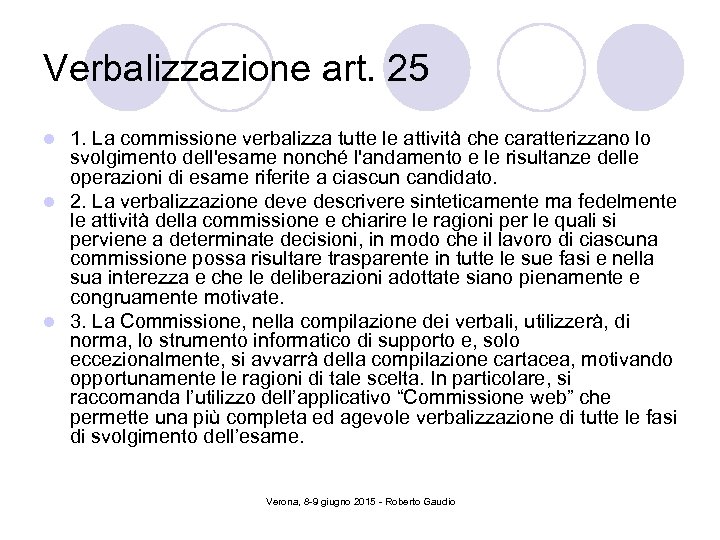 Verbalizzazione art. 25

1. La commissione verbalizza tutte le attività che caratterizzano lo svolgimento dell'esame nonché l'andamento e le risultanze delle operazioni di esame riferite a ciascun candidato.

2. La verbalizzazione deve descrivere sinteticamente ma fedelmente le attività della commissione e chiarire le ragioni per le quali si perviene a determinate decisioni, in modo che il lavoro di ciascuna commissione possa risultare trasparente in tutte le sue fasi e nella sua interezza e che le deliberazioni adottate siano pienamente e congruamente motivate.

3. La Commissione, nella compilazione dei verbali, utilizzerà, di norma, lo strumento informatico di supporto e, solo eccezionalmente, si avvarrà della compilazione cartacea, motivando opportunamente le ragioni di tale scelta. In particolare, si raccomanda l'utilizzo dell'applicativo "Commissione web" che permette una più completa ed agevole verbalizzazione di tutte le fasi di svolgimento dell'esame.

Verona, 8-9 giugno 2015 - Roberto Gaudio